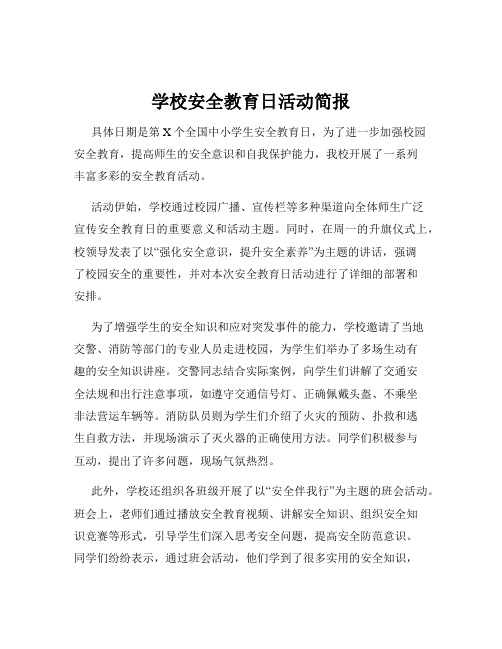 学校安全教育日活动简报

具体日期是第 X 个全国中小学生安全教育日，为了进一步加强校园安全教育，提高师生的安全意识和自我保护能力，我校开展了一系列丰富多彩的安全教育活动。

活动伊始，学校通过校园广播、宣传栏等多种渠道向全体师生广泛宣传安全教育日的重要意义和活动主题。同时，在周一的升旗仪式上，校领导发表了以“强化安全意识，提升安全素养”为主题的讲话，强调了校园安全的重要性，并对本次安全教育日活动进行了详细的部署和安排。

为了增强学生的安全知识和应对突发事件的能力，学校邀请了当地交警、消防等部门的专业人员走进校园，为学生们举办了多场生动有趣的安全知识讲座。交警同志结合实际案例，向学生们讲解了交通安全法规和出行注意事项，如遵守交通信号灯、正确佩戴头盔、不乘坐非法营运车辆等。消防队员则为学生们介绍了火灾的预防、扑救和逃生自救方法，并现场演示了灭火器的正确使用方法。同学们积极参与互动，提出了许多问题，现场气氛热烈。

此外，学校还组织各班级开展了以“安全伴我行”为主题的班会活动。班会上，老师们通过播放安全教育视频、讲解安全知识、组织安全知识竞赛等形式，引导学生们深入思考安全问题，提高安全防范意识。同学们纷纷表示，通过班会活动，他们学到了很多实用的安全知识，